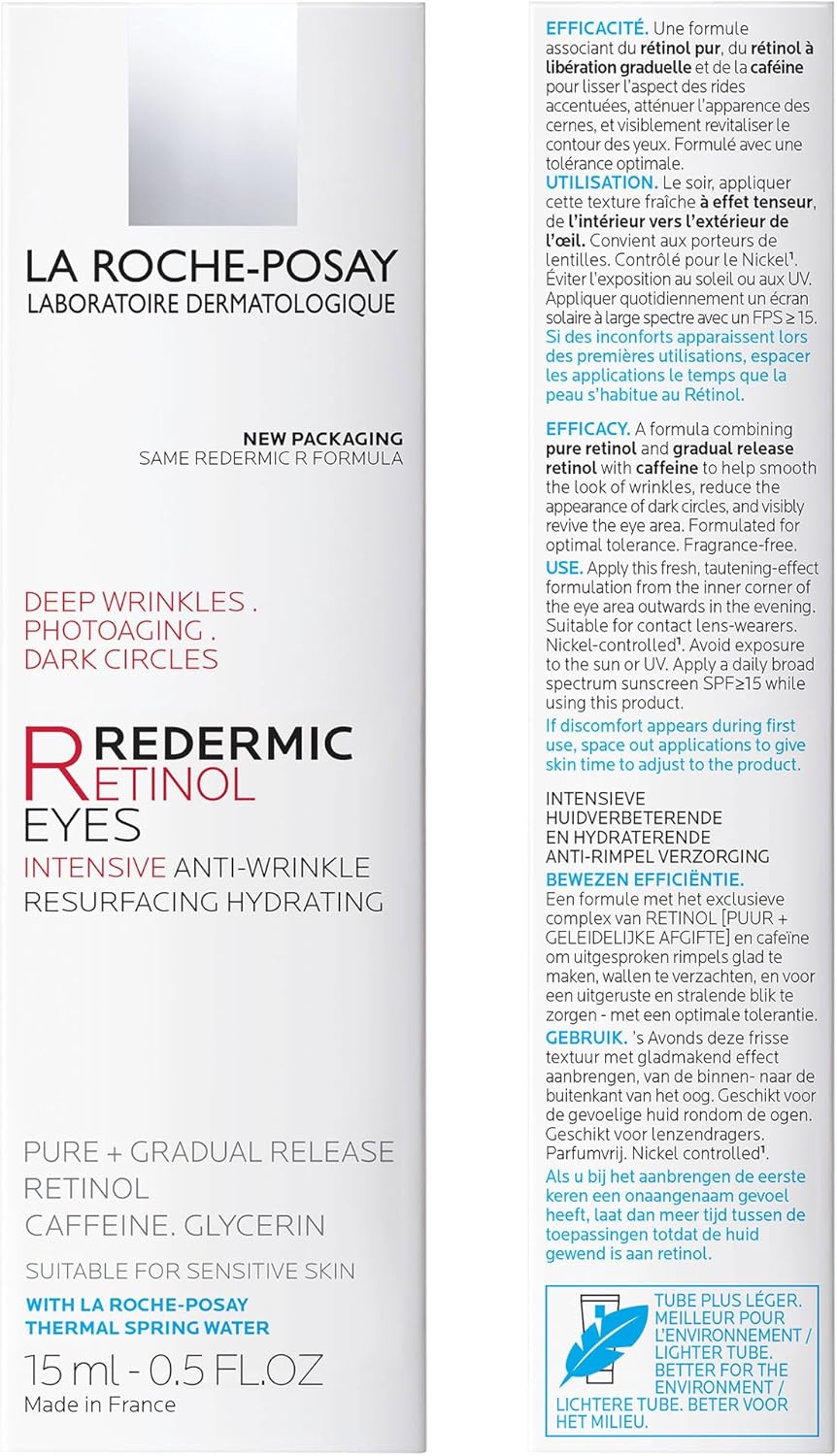 LA ROCHE-POSAY
LABORATOIRE DERMATOLOGIQUE

NEW PACKAGING
SAME REDERMIC R FORMULA

DEEP WRINKLES .
PHOTOAGING .
DARK CIRCLES

REDERMIC
RETINOL
EYES
INTENSIVE ANTI-WRINKLE
RESURFACING HYDRATING

PURE + GRADUAL RELEASE
RETINOL
CAFFEINE. GLYCERIN

SUITABLE FOR SENSITIVE SKIN

WITH LA ROCHE-POSAY
THERMAL SPRING WATER

15 ml - 0.5 FL.OZ
Made in France

EFFICACITÉ. Une formule associant du rétinol pur, du rétinol à libération graduelle et de la caféine pour lisser l'aspect des rides accentuées, atténuer l'apparence des cernes, et visiblement revitaliser le contour des yeux. Formulé avec une tolérance optimale.
UTILISATION. Le soir, appliquer cette texture fraîche à effet tenseur, de l'intérieur vers l'extérieur de l'œil. Convient aux porteurs de lentilles. Contrôlé pour le Nickel$^{1}$. Éviter l'exposition au soleil ou aux UV. Appliquer quotidiennement un écran solaire à large spectre avec un FPS ≥ 15.
Si des inconforts apparaissent lors des premières utilisations, espacer les applications le temps que la peau s'habitue au Rétinol.

EFFICACY. A formula combining pure retinol and gradual release retinol with caffeine to help smooth the look of wrinkles, reduce the appearance of dark circles, and visibly revive the eye area. Formulated for optimal tolerance. Fragrance-free.
USE. Apply this fresh, tautening-effect formulation from the inner corner of the eye area outwards in the evening. Suitable for contact lens-wearers. Nickel-controlled$^{1}$. Avoid exposure to the sun or UV. Apply a daily broad spectrum sunscreen SPF≥15 while using this product.
If discomfort appears during first use, space out applications to give skin time to adjust to the product.

INTENSIEVE
HUIDVERBETERENDE
EN HYDRATERENDE
ANTI-RIMPEL VERZORGING
BEWEZEN EFFICIËNTIE.
Een formule met het exclusieve complex van RETINOL [PUUR + GELEIDELIJKE AFGIFTE] en cafeïne om uitgesproken rimpels glad te maken, wallen te verzachten, en voor een uitgeruste en stralende blik te zorgen - met een optimale tolerantie.
GEBRUIK. 's Avonds deze frisse textuur met gladmakend effect aanbrengen, van de binnen- naar de buitenkant van het oog. Geschikt voor de gevoelige huid rondom de ogen. Geschikt voor lenzendragers. Parfumvrij. Nickel controlled$^{1}$.
Als u bij het aanbrengen de eerste keren een onaangenaam gevoel heeft, laat dan meer tijd tussen de toepassingen totdat de huid gewend is aan retinol.

TUBE PLUS LÉGER. MEILLEUR POUR L'ENVIRONNEMENT / LIGHTER TUBE. BETTER FOR THE ENVIRONMENT / LICHTERE TUBE. BETER VOOR HET MILIEU.